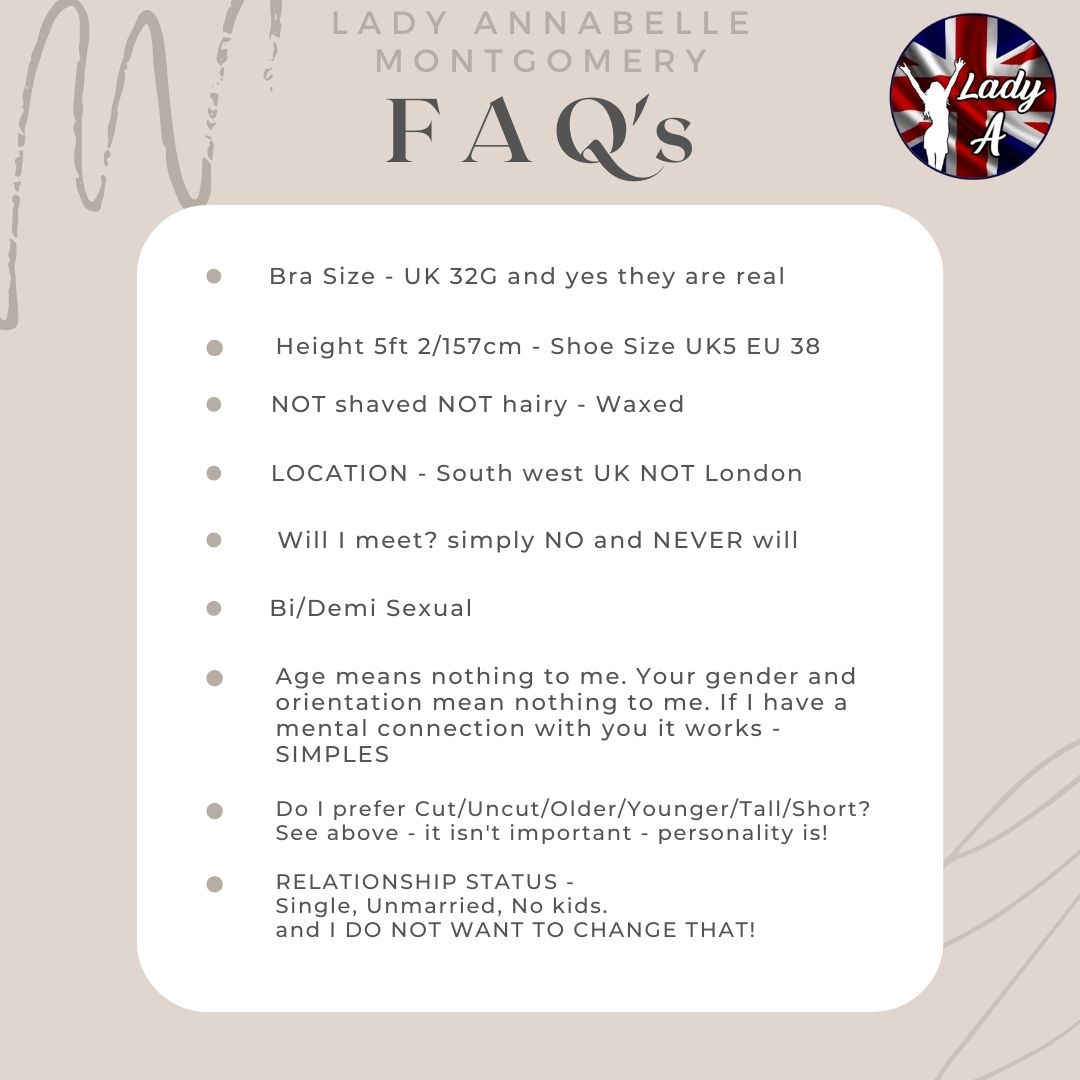 LADY ANNABELLE MONTGOMERY

FAQ's

Lady A

- Bra Size - UK 32G and yes they are real
- Height 5ft 2/157cm - Shoe Size UK5 EU 38
- NOT shaved NOT hairy - Waxed
- LOCATION - South west UK NOT London
- Will I meet? simply NO and NEVER will
- Bi/Demi Sexual
- Age means nothing to me. Your gender and orientation mean nothing to me. If I have a mental connection with you it works - SIMPLES
- Do I prefer Cut/Uncut/Older/Younger/Tall/Short? See above - it isn't important - personality is!
- RELATIONSHIP STATUS - Single, Unmarried, No kids. and I DO NOT WANT TO CHANGE THAT!